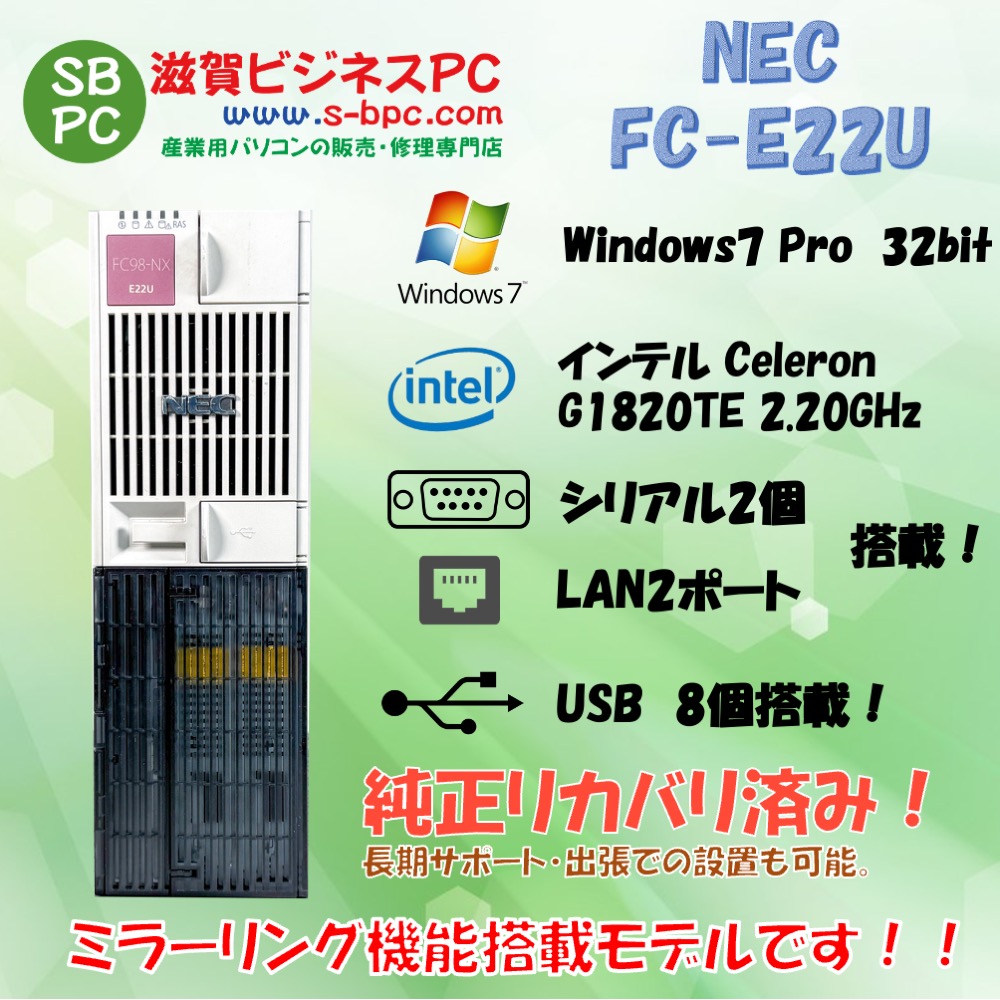 SB PC

滋賀ビジネスPC
www.s-bpc.com
産業用パソコンの販売・修理専門店

NEC
FC-E22U

RAS
FC98-NX
E22U
NEC

Windows 7

Windows7 Pro 32bit

intel

インテル Celeron
G1820TE 2.20GHz

シリアル2個

LAN2ポート

搭載！

USB 8個搭載！

純正リカバリ済み！
長期サポート・出張での設置も可能。

ミラーリング機能搭載モデルです！！